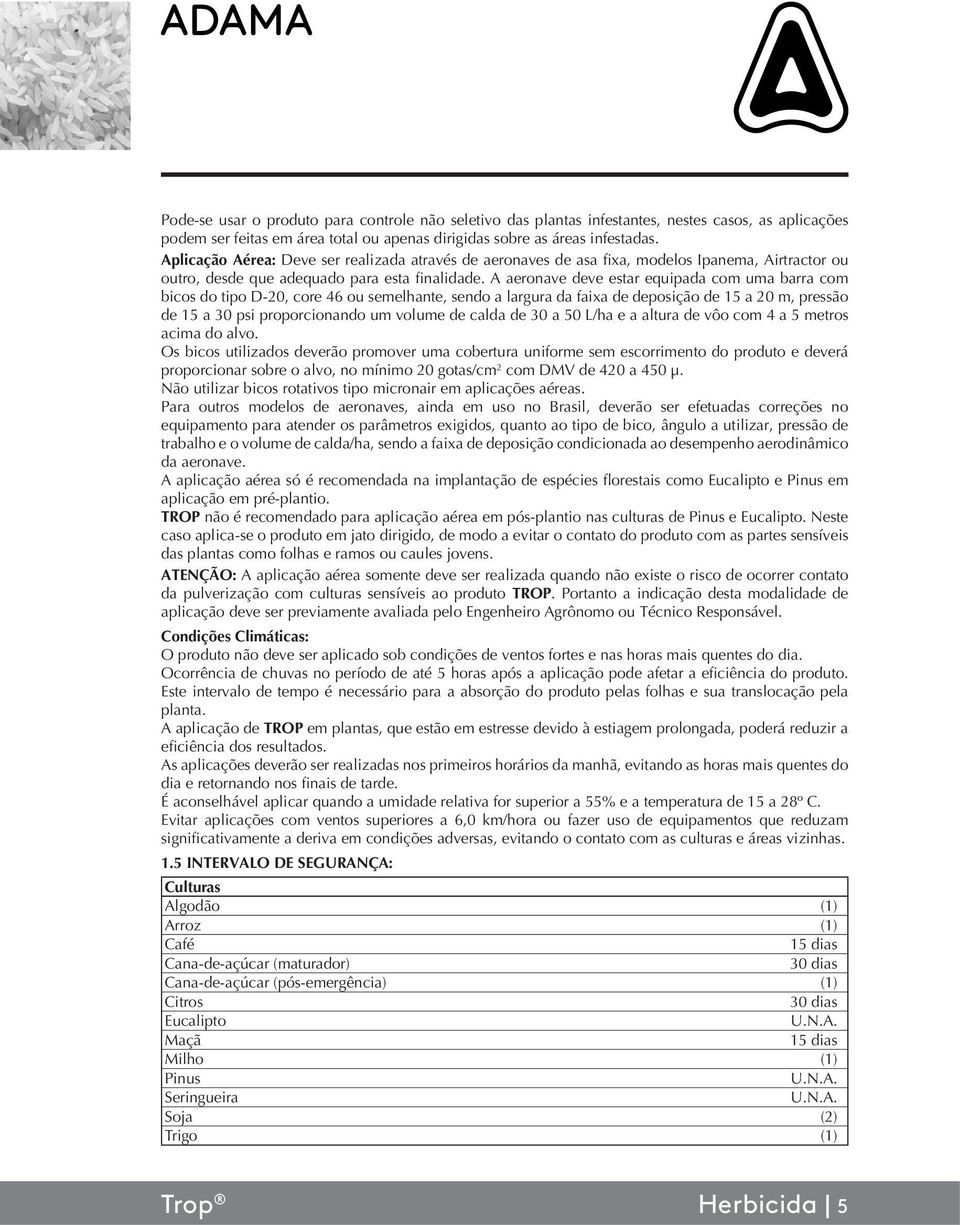 ADAMA

Pode-se usar o produto para controle não seletivo das plantas infestantes, nestes casos, as aplicações podem ser feitas em área total ou apenas dirigidas sobre as áreas infestadas.
Aplicação Aérea: Deve ser realizada através de aeronaves de asa fixa, modelos Ipanema, Airtractor ou outro, desde que adequado para esta finalidade. A aeronave deve estar equipada com uma barra com bicos do tipo D-20, core 46 ou semelhante, sendo a largura da faixa de deposição de 15 a 20 m, pressão de 15 a 30 psi proporcionando um volume de calda de 30 a 50 L/ha e a altura de vôo com 4 a 5 metros acima do alvo.
Os bicos utilizados deverão promover uma cobertura uniforme sem escorrimento do produto e deverá proporcionar sobre o alvo, no mínimo 20 gotas/cm$^2$ com DMV de 420 a 450 µ.
Não utilizar bicos rotativos tipo micronair em aplicações aéreas.
Para outros modelos de aeronaves, ainda em uso no Brasil, deverão ser efetuadas correções no equipamento para atender os parâmetros exigidos, quanto ao tipo de bico, ângulo a utilizar, pressão de trabalho e o volume de calda/ha, sendo a faixa de deposição condicionada ao desempenho aerodinâmico da aeronave.
A aplicação aérea só é recomendada na implantação de espécies florestais como Eucalipto e Pinus em aplicação em pré-plantio.
TROP não é recomendado para aplicação aérea em pós-plantio nas culturas de Pinus e Eucalipto. Neste caso aplica-se o produto em jato dirigido, de modo a evitar o contato do produto com as partes sensíveis das plantas como folhas e ramos ou caules jovens.
ATENÇÃO: A aplicação aérea somente deve ser realizada quando não existe o risco de ocorrer contato da pulverização com culturas sensíveis ao produto TROP. Portanto a indicação desta modalidade de aplicação deve ser previamente avaliada pelo Engenheiro Agrônomo ou Técnico Responsável.
Condições Climáticas:
O produto não deve ser aplicado sob condições de ventos fortes e nas horas mais quentes do dia.
Ocorrência de chuvas no período de até 5 horas após a aplicação pode afetar a eficiência do produto. Este intervalo de tempo é necessário para a absorção do produto pelas folhas e sua translocação pela planta.
A aplicação de TROP em plantas, que estão em estresse devido à estiagem prolongada, poderá reduzir a eficiência dos resultados.
As aplicações deverão ser realizadas nos primeiros horários da manhã, evitando as horas mais quentes do dia e retornando nos finais de tarde.
É aconselhável aplicar quando a umidade relativa for superior a 55% e a temperatura de 15 a 28º C.
Evitar aplicações com ventos superiores a 6,0 km/hora ou fazer uso de equipamentos que reduzam significativamente a deriva em condições adversas, evitando o contato com as culturas e áreas vizinhas.
1.5 INTERVALO DE SEGURANÇA:

| Culturas | |
|---|---|
| Algodão | (1) |
| Arroz | (1) |
| Café | 15 dias |
| Cana-de-açúcar (maturador) | 30 dias |
| Cana-de-açúcar (pós-emergência) | (1) |
| Citros | 30 dias |
| Eucalipto | U.N.A. |
| Maçã | 15 dias |
| Milho | (1) |
| Pinus | U.N.A. |
| Seringueira | U.N.A. |
| Soja | (2) |
| Trigo | (1) |

Trop® Herbicida | 5